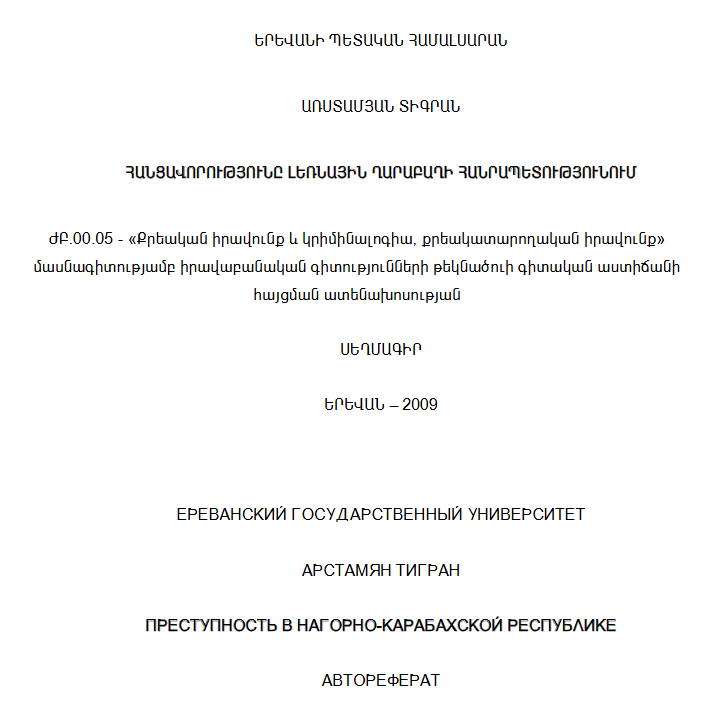 ԵՐԵՎԱՆԻ ՊԵՏԱԿԱՆ ՀԱՄԱԼՍԱՐԱՆ

ԱՌՍՏԱՄՅԱՆ ՏԻԳՐԱՆ

ՀԱՆՑԱՎՈՐՈՒԹՅՈՒՆԸ ԼԵՌՆԱՅԻՆ ՂԱՐԱԲԱՂԻ ՀԱՆՐԱՊԵՏՈՒԹՅՈՒՆՈՒՄ

ԺԲ.00.05 - «Քրեական իրավունք և կրիմինալոգիա, քրեակատարողական իրավունք» մասնագիտությամբ իրավաբանական գիտությունների թեկնածուի գիտական աստիճանի հայցման ատենախոսության

ՍԵՂՄԱԳԻՐ

ԵՐԵՎԱՆ – 2009

ЕРЕВАНСКИЙ ГОСУДАРСТВЕННЫЙ УНИВЕРСИТЕТ

АРСТАМЯН ТИГРАН

ПРЕСТУПНОСТЬ В НАГОРНО-КАРАБАХСКОЙ РЕСПУБЛИКЕ

АВТОРЕФЕРАТ